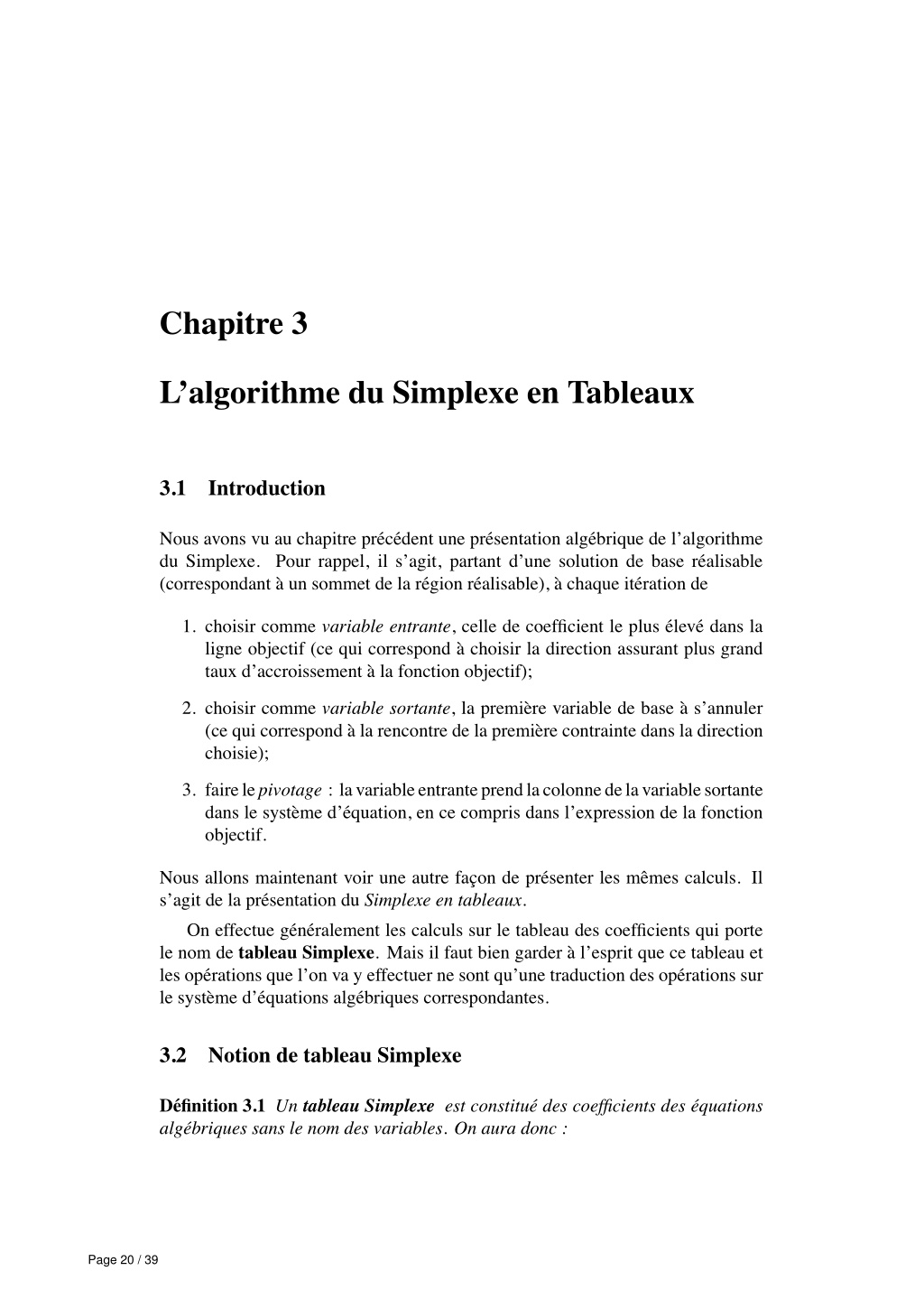 Chapitre 3

L'algorithme du Simplexe en Tableaux

3.1 Introduction

Nous avons vu au chapitre précédent une présentation algébrique de l'algorithme du Simplexe. Pour rappel, il s'agit, partant d'une solution de base réalisable (correspondant à un sommet de la région réalisable), à chaque itération de

1. choisir comme variable entrante, celle de coefficient le plus élevé dans la ligne objectif (ce qui correspond à choisir la direction assurant plus grand taux d'accroissement à la fonction objectif);

2. choisir comme variable sortante, la première variable de base à s'annuler (ce qui correspond à la rencontre de la première contrainte dans la direction choisie);

3. faire le pivotage : la variable entrante prend la colonne de la variable sortante dans le système d'équation, en ce compris dans l'expression de la fonction objectif.

Nous allons maintenant voir une autre façon de présenter les mêmes calculs. Il s'agit de la présentation du Simplexe en tableaux.

On effectue généralement les calculs sur le tableau des coefficients qui porte le nom de tableau Simplexe. Mais il faut bien garder à l'esprit que ce tableau et les opérations que l'on va y effectuer ne sont qu'une traduction des opérations sur le système d'équations algébriques correspondantes.

3.2 Notion de tableau Simplexe

Définition 3.1 Un tableau Simplexe est constitué des coefficients des équations algébriques sans le nom des variables. On aura donc :

Page 20 / 39